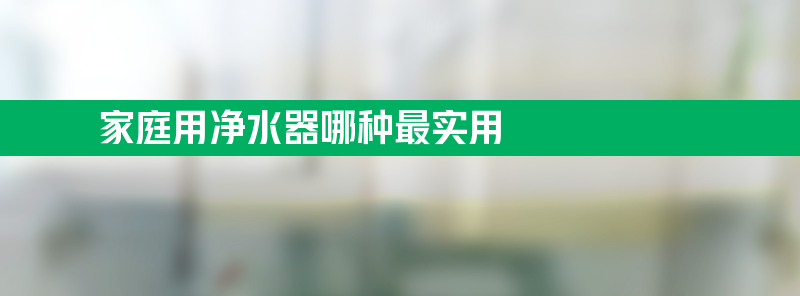 家庭用净水器哪种最实用